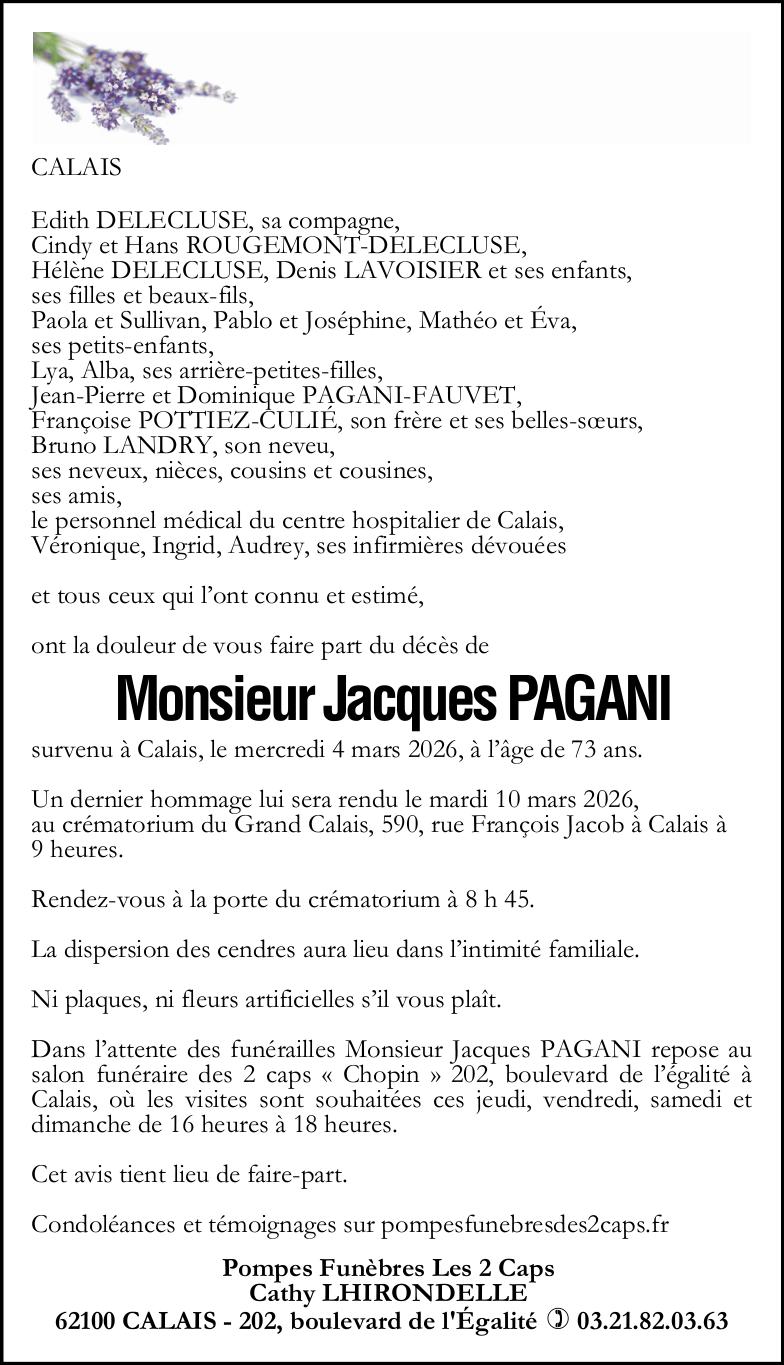 CALAIS

Edith DELECLUSE, sa compagne,
Cindy et Hans ROUGEMONT-DELECLUSE,
Hélène DELECLUSE, Denis LAVOISIER et ses enfants,
ses filles et beaux-fils,
Paola et Sullivan, Pablo et Joséphine, Mathéo et Éva,
ses petits-enfants,
Lya, Alba, ses arrière-petites-filles,
Jean-Pierre et Dominique PAGANI-FAUVET,
Françoise POTTIEZ-CULIÉ, son frère et ses belles-sœurs,
Bruno LANDRY, son neveu,
ses neveux, nièces, cousins et cousines,
ses amis,
le personnel médical du centre hospitalier de Calais,
Véronique, Ingrid, Audrey, ses infirmières dévouées

et tous ceux qui l'ont connu et estimé,

ont la douleur de vous faire part du décès de

Monsieur Jacques PAGANI

survenu à Calais, le mercredi 4 mars 2026, à l'âge de 73 ans.

Un dernier hommage lui sera rendu le mardi 10 mars 2026, au crématorium du Grand Calais, 590, rue François Jacob à Calais à 9 heures.

Rendez-vous à la porte du crématorium à 8 h 45.

La dispersion des cendres aura lieu dans l'intimité familiale.

Ni plaques, ni fleurs artificielles s'il vous plaît.

Dans l'attente des funérailles Monsieur Jacques PAGANI repose au salon funéraire des 2 caps « Chopin » 202, boulevard de l'égalité à Calais, où les visites sont souhaitées ces jeudi, vendredi, samedi et dimanche de 16 heures à 18 heures.

Cet avis tient lieu de faire-part.

Condoléances et témoignages sur pompesfunebresdes2caps.fr

Pompes Funèbres Les 2 Caps
Cathy LHIRONDELLE
62100 CALAIS - 202, boulevard de l'Égalité ✆ 03.21.82.03.63